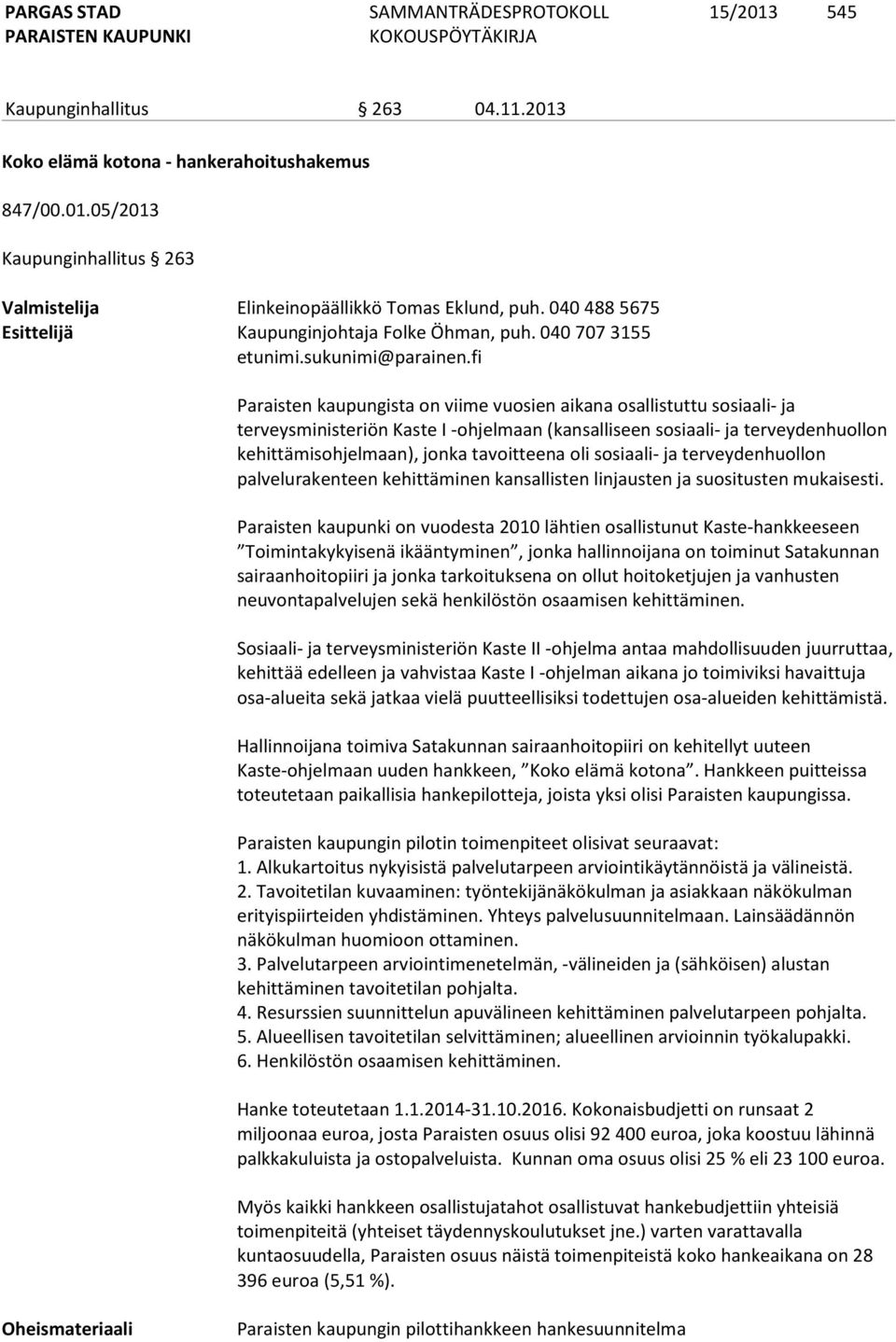 PARGAS STAD
PARAISTEN KAUPUNKI
SAMMANTRÄDESPROTOKOLL
KOKOUSPÖYTÄKIRJA
15/2013 545

Kaupunginhallitus § 263 04.11.2013

Koko elämä kotona - hankerahoitushakemus

847/00.01.05/2013

Kaupunginhallitus § 263

Valmistelija Elinkeinopäällikkö Tomas Eklund, puh. 040 488 5675
Esittelijä Kaupunginjohtaja Folke Öhman, puh. 040 707 3155
etunimi.sukunimi@parainen.fi

Paraisten kaupungista on viime vuosien aikana osallistuttu sosiaali- ja terveysministeriön Kaste I -ohjelmaan (kansalliseen sosiaali- ja terveydenhuollon kehittämisohjelmaan), jonka tavoitteena oli sosiaali- ja terveydenhuollon palvelurakenteen kehittäminen kansallisten linjausten ja suositusten mukaisesti.

Paraisten kaupunki on vuodesta 2010 lähtien osallistunut Kaste-hankkeeseen ”Toimintakykyisenä ikääntyminen”, jonka hallinnoijana on toiminut Satakunnan sairaanhoitopiiri ja jonka tarkoituksena on ollut hoitoketjujen ja vanhusten neuvontapalvelujen sekä henkilöstön osaamisen kehittäminen.

Sosiaali- ja terveysministeriön Kaste II -ohjelma antaa mahdollisuuden juurruttaa, kehittää edelleen ja vahvistaa Kaste I -ohjelman aikana jo toimiviksi havaittuja osa-alueita sekä jatkaa vielä puutteellisiksi todettujen osa-alueiden kehittämistä.

Hallinnoijana toimiva Satakunnan sairaanhoitopiiri on kehitellyt uuteen Kaste-ohjelmaan uuden hankkeen, ”Koko elämä kotona”. Hankkeen puitteissa toteutetaan paikallisia hankepilotteja, joista yksi olisi Paraisten kaupungissa.

Paraisten kaupungin pilotin toimenpiteet olisivat seuraavat:
1. Alkukartoitus nykyisistä palvelutarpeen arviointikäytännöistä ja välineistä.
2. Tavoitetilan kuvaaminen: työntekijänäkökulman ja asiakkaan näkökulman erityispiirteiden yhdistäminen. Yhteys palvelusuunnitelmaan. Lainsäädännön näkökulman huomioon ottaminen.
3. Palvelutarpeen arviointimenetelmän, -välineiden ja (sähköisen) alustan kehittäminen tavoitetilan pohjalta.
4. Resurssien suunnittelun apuvälineen kehittäminen palvelutarpeen pohjalta.
5. Alueellisen tavoitetilan selvittäminen; alueellinen arvioinnin työkalupakki.
6. Henkilöstön osaamisen kehittäminen.

Hanke toteutetaan 1.1.2014-31.10.2016. Kokonaisbudjetti on runsaat 2 miljoonaa euroa, josta Paraisten osuus olisi 92 400 euroa, joka koostuu lähinnä palkkakuluista ja ostopalveluista. Kunnan oma osuus olisi 25 % eli 23 100 euroa.

Myös kaikki hankkeen osallistujatahot osallistuvat hankebudjettiin yhteisiä toimenpiteitä (yhteiset täydennyskoulutukset jne.) varten varattavalla kuntaosuudella, Paraisten osuus näistä toimenpiteistä koko hankeaikana on 28 396 euroa (5,51 %).

Oheismateriaali Paraisten kaupungin pilottihankkeen hankesuunnitelma